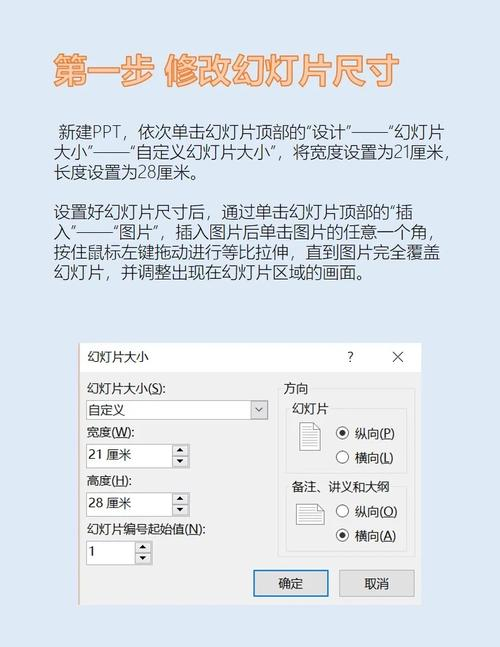 第一步 修改幻灯片尺寸

新建PPT，依次单击幻灯片顶部的“设计”——“幻灯片大小”——“自定义幻灯片大小”，将宽度设置为21厘米，长度设置为28厘米。

设置好幻灯片尺寸后，通过单击幻灯片顶部的“插入”——“图片”，插入图片后单击图片的任意一个角，按住鼠标左键拖动进行等比拉伸，直到图片完全覆盖幻灯片，并调整出现在幻灯片区域的画面。

幻灯片大小
?
幻灯片大小(S):
自定义
宽度(W):
21 厘米
高度(H):
28 厘米
幻灯片编号起始值(N):
1
方向
幻灯片
纵向(P)
横向(L)
备注、讲义和大纲
纵向(O)
横向(A)
确定
取消